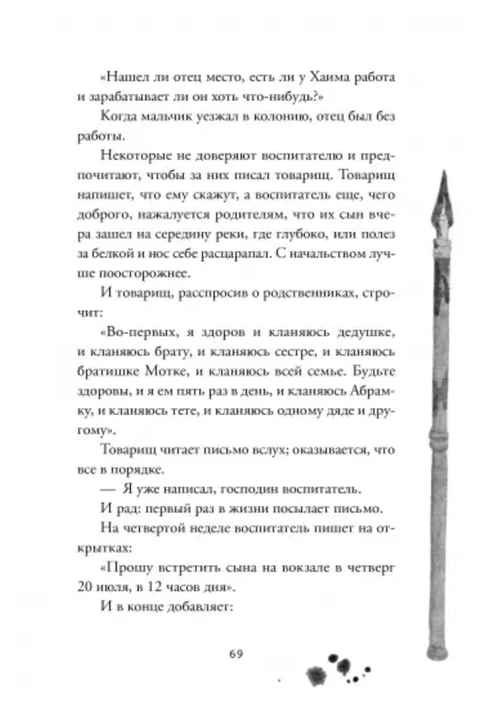 «Нашел ли отец место, есть ли у Хаима работа и зарабатывает ли он хоть что-нибудь?»

Когда мальчик уезжал в колонию, отец был без работы.

Некоторые не доверяют воспитателю и предпочитают, чтобы за них писал товарищ. Товарищ напишет, что ему скажут, а воспитатель еще, чего доброго, нажалуется родителям, что их сын вчера зашел на середину реки, где глубоко, или полез за белкой и нос себе расцарапал. С начальством лучше поосторожнее.

И товарищ, расспросив о родственниках, строчит:

«Во-первых, я здоров и кланяюсь дедушке, и кланяюсь брату, и кланяюсь сестре, и кланяюсь братишке Мотке, и кланяюсь всей семье. Будьте здоровы, и я ем пять раз в день, и кланяюсь Абрамку, и кланяюсь тете, и кланяюсь одному дяде и другому».

Товарищ читает письмо вслух; оказывается, что все в порядке.

— Я уже написал, господин воспитатель.

И рад: первый раз в жизни посылает письмо.

На четвертой неделе воспитатель пишет на открытках:

«Прошу встретить сына на вокзале в четверг 20 июля, в 12 часов дня».

И в конце добавляет:

69